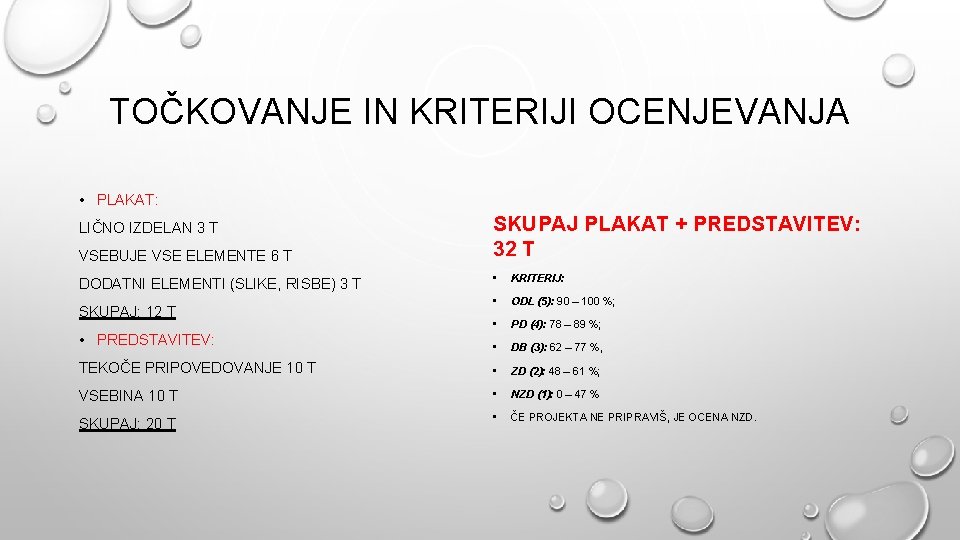 TOČKOVANJE IN KRITERIJI OCENJEVANJA

• PLAKAT:

LIČNO IZDELAN 3 T

VSEBUJE VSE ELEMENTE 6 T

DODATNI ELEMENTI (SLIKE, RISBE) 3 T

SKUPAJ: 12 T

• PREDSTAVITEV:

TEKOČE PRIPOVEDOVANJE 10 T

VSEBINA 10 T

SKUPAJ: 20 T

SKUPAJ PLAKAT + PREDSTAVITEV: 32 T

• KRITERIJ:

• ODL (5): 90 – 100 %;

• PD (4): 78 – 89 %;

• DB (3): 62 – 77 %,

• ZD (2): 48 – 61 %;

• NZD (1): 0 – 47 %

• ČE PROJEKTA NE PRIPRAVIŠ, JE OCENA NZD.